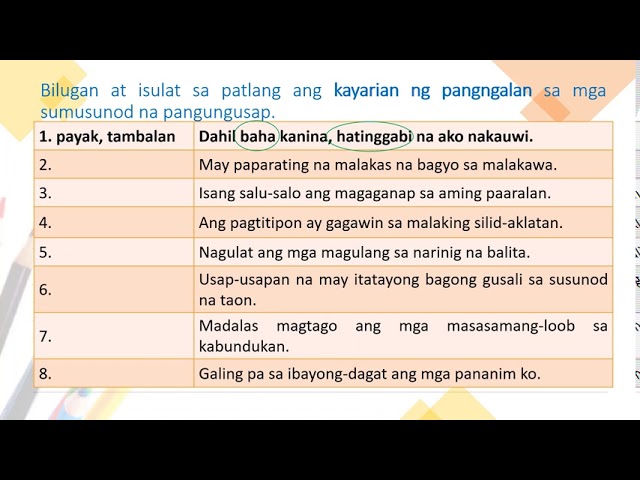 Bilugan at isulat sa patlang ang kayarian ng pangngalan sa mga sumusunod na pangungusap.

| 1. payak, tambalan | Dahil baha kanina, hatinggabi na ako nakauwi. |
|---|---|
| 2. | May paparating na malakas na bagyo sa malakawa. |
| 3. | Isang salu-salo ang magaganap sa aming paaralan. |
| 4. | Ang pagtitipon ay gagawin sa malaking silid-aklatan. |
| 5. | Nagulat ang mga magulang sa narinig na balita. |
| 6. | Usap-usapan na may itatayong bagong gusali sa susunod na taon. |
| 7. | Madalas magtago ang mga masasamang-loob sa kabundukan. |
| 8. | Galing pa sa ibayong-dagat ang mga pananim ko. |